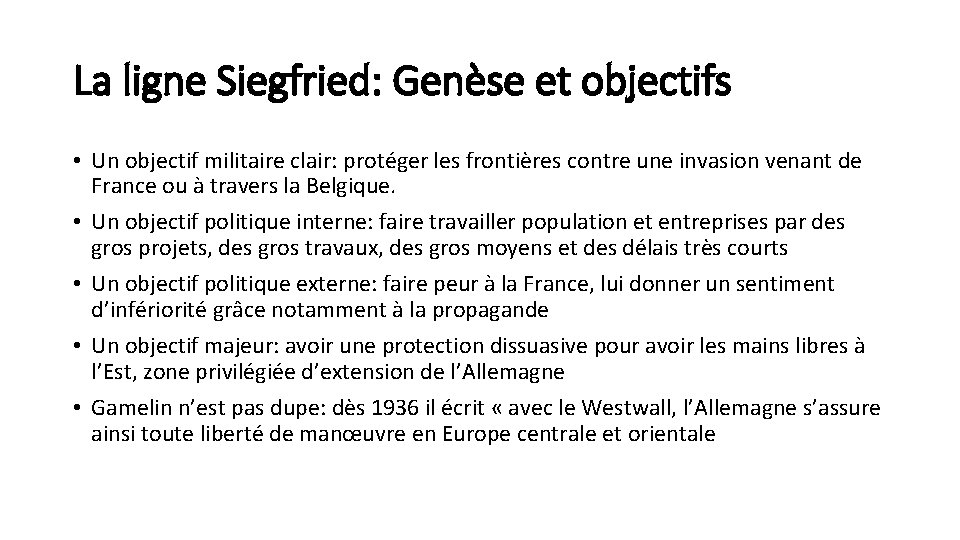 La ligne Siegfried: Genèse et objectifs

• Un objectif militaire clair: protéger les frontières contre une invasion venant de France ou à travers la Belgique.
• Un objectif politique interne: faire travailler population et entreprises par des gros projets, des gros travaux, des gros moyens et des délais très courts
• Un objectif politique externe: faire peur à la France, lui donner un sentiment d'infériorité grâce notamment à la propagande
• Un objectif majeur: avoir une protection dissuasive pour avoir les mains libres à l'Est, zone privilégiée d'extension de l'Allemagne
• Gamelin n'est pas dupe: dès 1936 il écrit « avec le Westwall, l'Allemagne s'assure ainsi toute liberté de manœuvre en Europe centrale et orientale